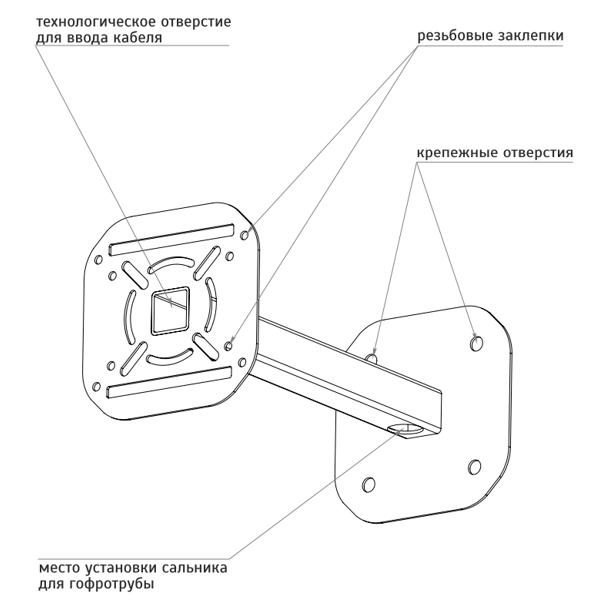 технологическое отверстие для ввода кабеля

резьбовые заклепки

крепежные отверстия

место установки сальника для гофротрубы